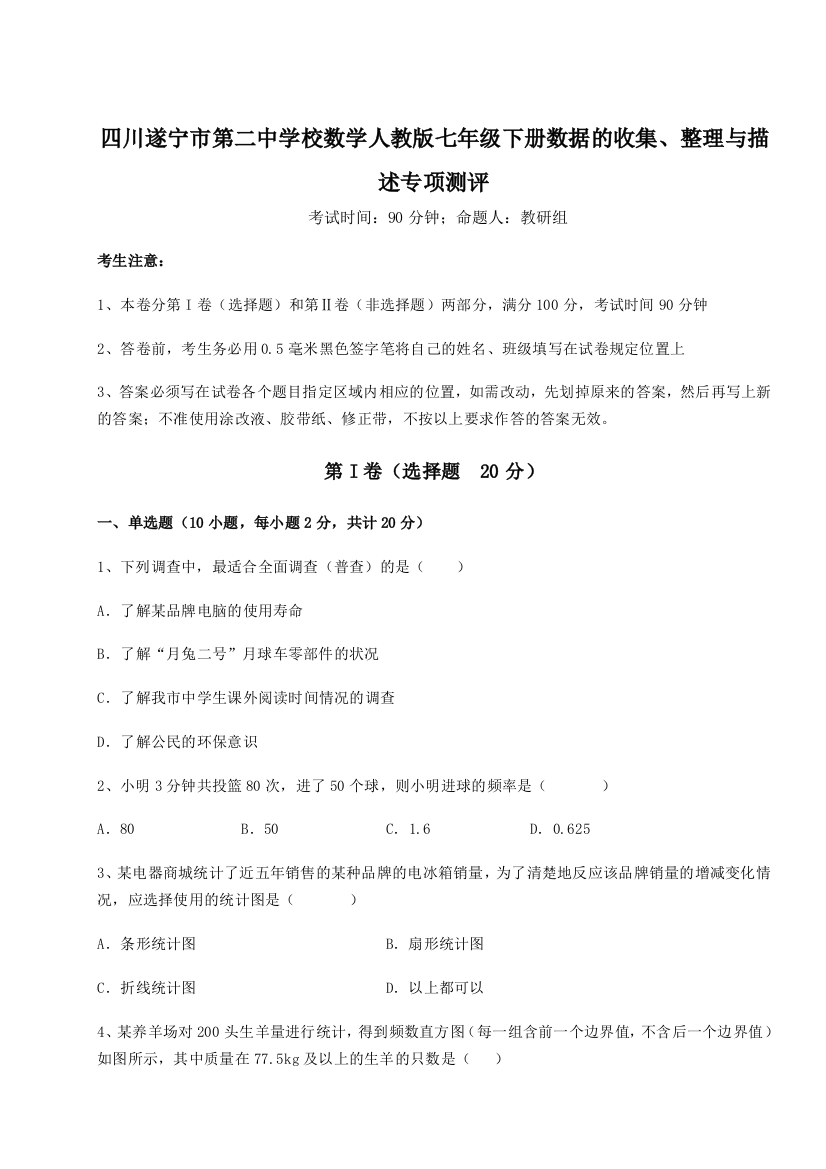 四川遂宁市第二中学校数学人教版七年级下册数据的收集、整理与描述专项测评

考试时间：90 分钟；命题人：教研组

考生注意：

1、本卷分第Ⅰ卷（选择题）和第Ⅱ卷（非选择题）两部分，满分 100 分，考试时间 90 分钟

2、答卷前，考生务必用 0.5 毫米黑色签字笔将自己的姓名、班级填写在试卷规定位置上

3、答案必须写在试卷各个题目指定区域内相应的位置，如需改动，先划掉原来的答案，然后再写上新的答案；不准使用涂改液、胶带纸、修正带，不按以上要求作答的答案无效。

第Ⅰ卷（选择题 20 分）

一、单选题（10 小题，每小题 2 分，共计 20 分）

1、下列调查中，最适合全面调查（普查）的是（　　）

A．了解某品牌电脑的使用寿命

B．了解“月兔二号”月球车零部件的状况

C．了解我市中学生课外阅读时间情况的调查

D．了解公民的环保意识

2、小明 3 分钟共投篮 80 次，进了 50 个球，则小明进球的频率是（　　　）

A．80　　B．50　　C．1.6　　D．0.625

3、某电器商城统计了近五年销售的某种品牌的电冰箱销量，为了清楚地反应该品牌销量的增减变化情况，应选择使用的统计图是（　　　）

A．条形统计图　　B．扇形统计图

C．折线统计图　　D．以上都可以

4、某养羊场对 200 头生羊量进行统计，得到频数直方图（每一组含前一个边界值，不含后一个边界值）如图所示，其中质量在 77.5kg 及以上的生羊的只数是（　　）